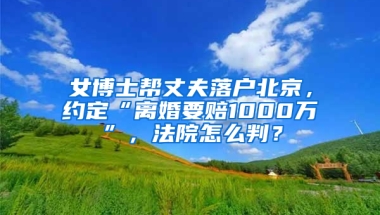 女博士帮丈夫落户北京，约定“离婚要赔1000万”，法院怎么判？